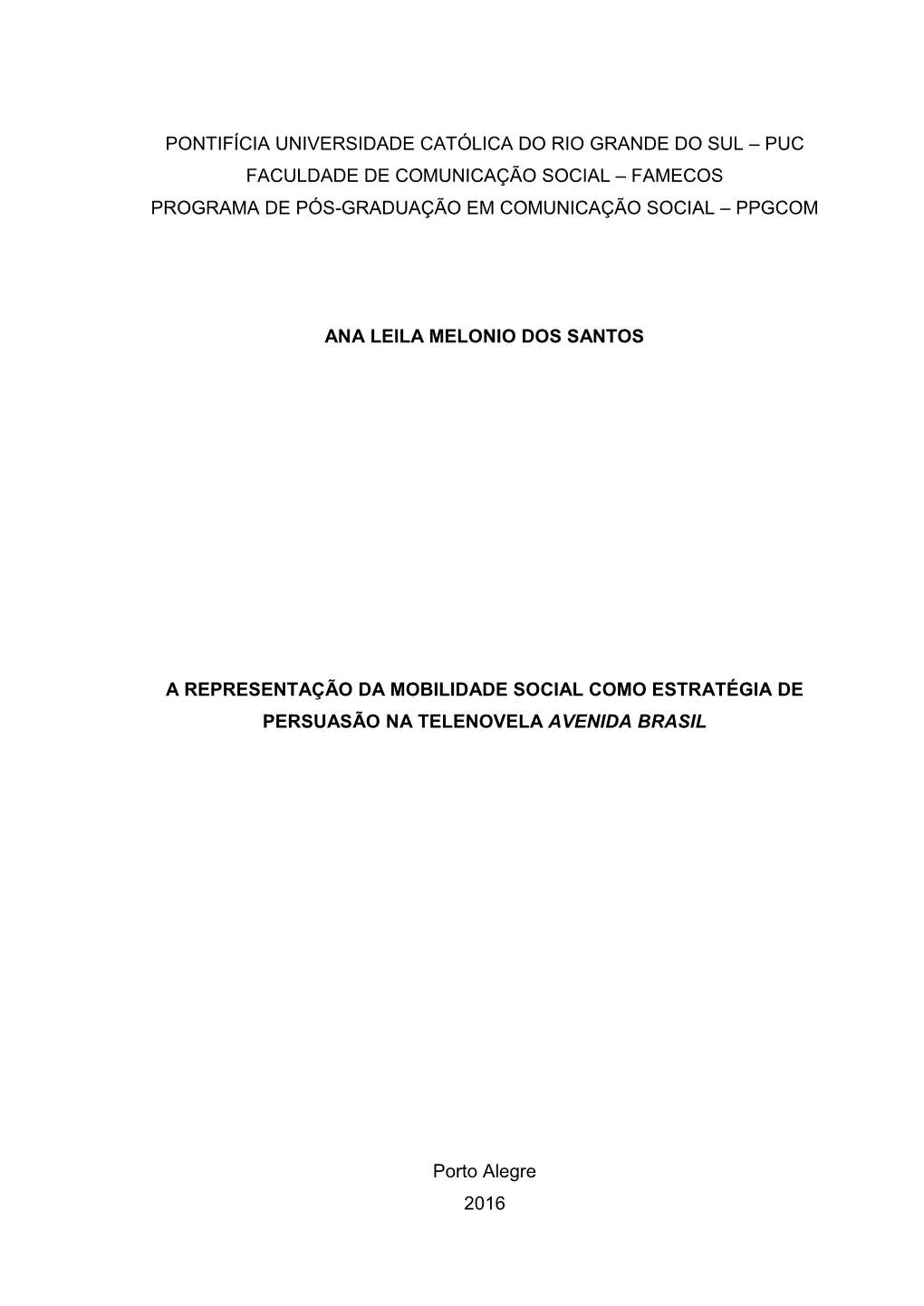 PONTIFÍCIA UNIVERSIDADE CATÓLICA DO RIO GRANDE DO SUL – PUC
FACULDADE DE COMUNICAÇÃO SOCIAL – FAMECOS
PROGRAMA DE PÓS-GRADUAÇÃO EM COMUNICAÇÃO SOCIAL – PPGCOM

ANA LEILA MELONIO DOS SANTOS

A REPRESENTAÇÃO DA MOBILIDADE SOCIAL COMO ESTRATÉGIA DE PERSUASÃO NA TELENOVELA AVENIDA BRASIL

Porto Alegre
2016